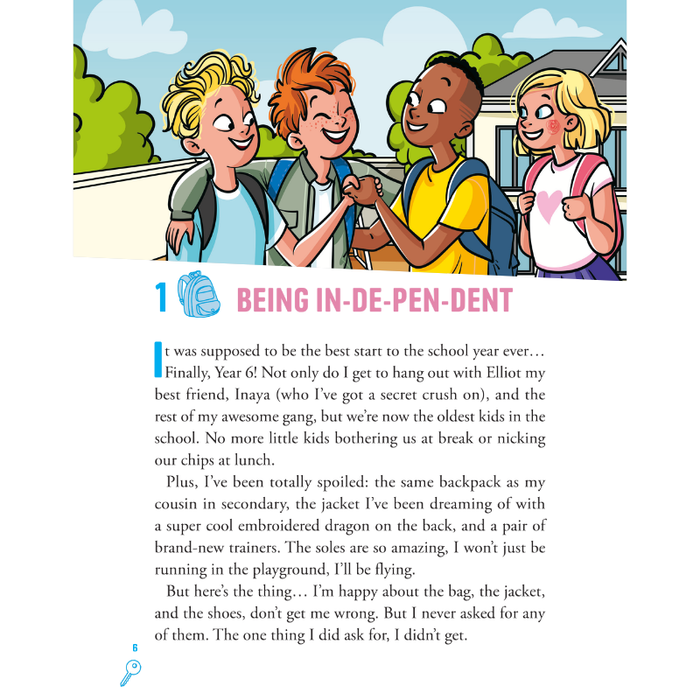 1 BEING IN-DE-PEN-DENT

It was supposed to be the best start to the school year ever… Finally, Year 6! Not only do I get to hang out with Elliot my best friend, Inaya (who I've got a secret crush on), and the rest of my awesome gang, but we're now the oldest kids in the school. No more little kids bothering us at break or nicking our chips at lunch.

Plus, I've been totally spoiled: the same backpack as my cousin in secondary, the jacket I've been dreaming of with a super cool embroidered dragon on the back, and a pair of brand-new trainers. The soles are so amazing, I won't just be running in the playground, I'll be flying.

But here's the thing… I'm happy about the bag, the jacket, and the shoes, don't get me wrong. But I never asked for any of them. The one thing I did ask for, I didn't get.

6